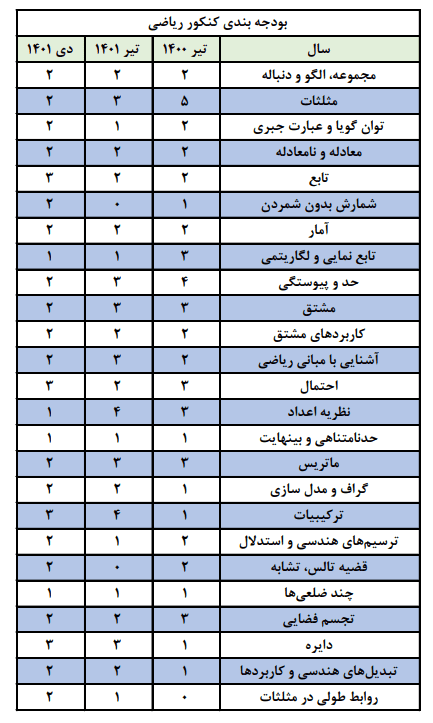 بودجه بندی کنکور ریاضی

| سال | تیر ۱۴۰۰ | تیر ۱۴۰۱ | دی ۱۴۰۱ |
|---|---|---|---|
| مجموعه، الگو و دنباله | ۲ | ۲ | ۲ |
| مثلثات | ۵ | ۳ | ۲ |
| توان گویا و عبارت جبری | ۲ | ۱ | ۲ |
| معادله و نامعادله | ۲ | ۲ | ۲ |
| تابع | ۲ | ۲ | ۳ |
| شمارش بدون شمردن | ۱ | ۰ | ۲ |
| آمار | ۲ | ۲ | ۲ |
| تابع نمایی و لگاریتمی | ۳ | ۱ | ۱ |
| حد و پیوستگی | ۴ | ۳ | ۲ |
| مشتق | ۳ | ۳ | ۲ |
| کاربردهای مشتق | ۲ | ۲ | ۲ |
| آشنایی با مبانی ریاضی | ۲ | ۳ | ۲ |
| احتمال | ۳ | ۲ | ۳ |
| نظریه اعداد | ۳ | ۴ | ۱ |
| حدنامتناهی و بینهایت | ۱ | ۱ | ۱ |
| ماتریس | ۳ | ۳ | ۲ |
| گراف و مدل سازی | ۱ | ۲ | ۲ |
| ترکیبیات | ۱ | ۴ | ۳ |
| ترسیم‌های هندسی و استدلال | ۲ | ۱ | ۲ |
| قضیه تالس، تشابه | ۲ | ۰ | ۲ |
| چند ضلعی‌ها | ۱ | ۱ | ۱ |
| تجسم فضایی | ۳ | ۲ | ۲ |
| دایره | ۱ | ۳ | ۳ |
| تبدیل‌های هندسی و کاربردها | ۱ | ۲ | ۲ |
| روابط طولی در مثلثات | ۰ | ۱ | ۲ |